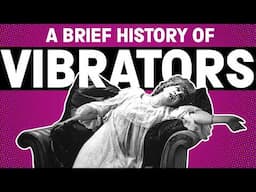 A BRIEF HISTORY OF
VIBRATORS